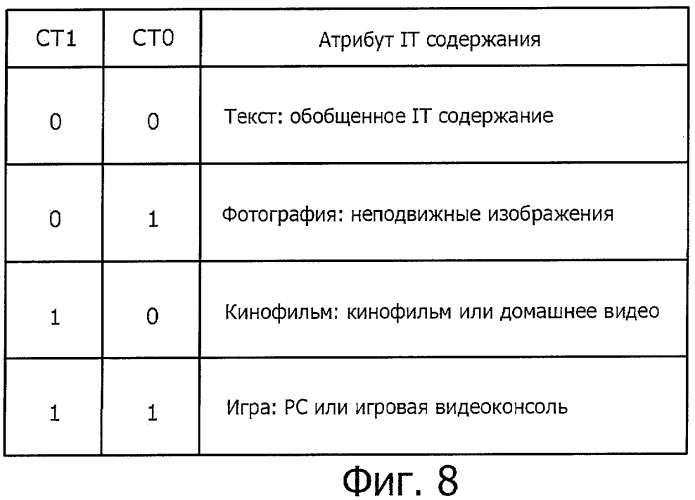 | CT1 | CT0 | Атрибут IT содержания |
|---|---|---|
| 0 | 0 | Текст: обобщенное IT содержание |
| 0 | 1 | Фотография: неподвижные изображения |
| 1 | 0 | Кинофильм: кинофильм или домашнее видео |
| 1 | 1 | Игра: PC или игровая видеоконсоль |

Фиг. 8